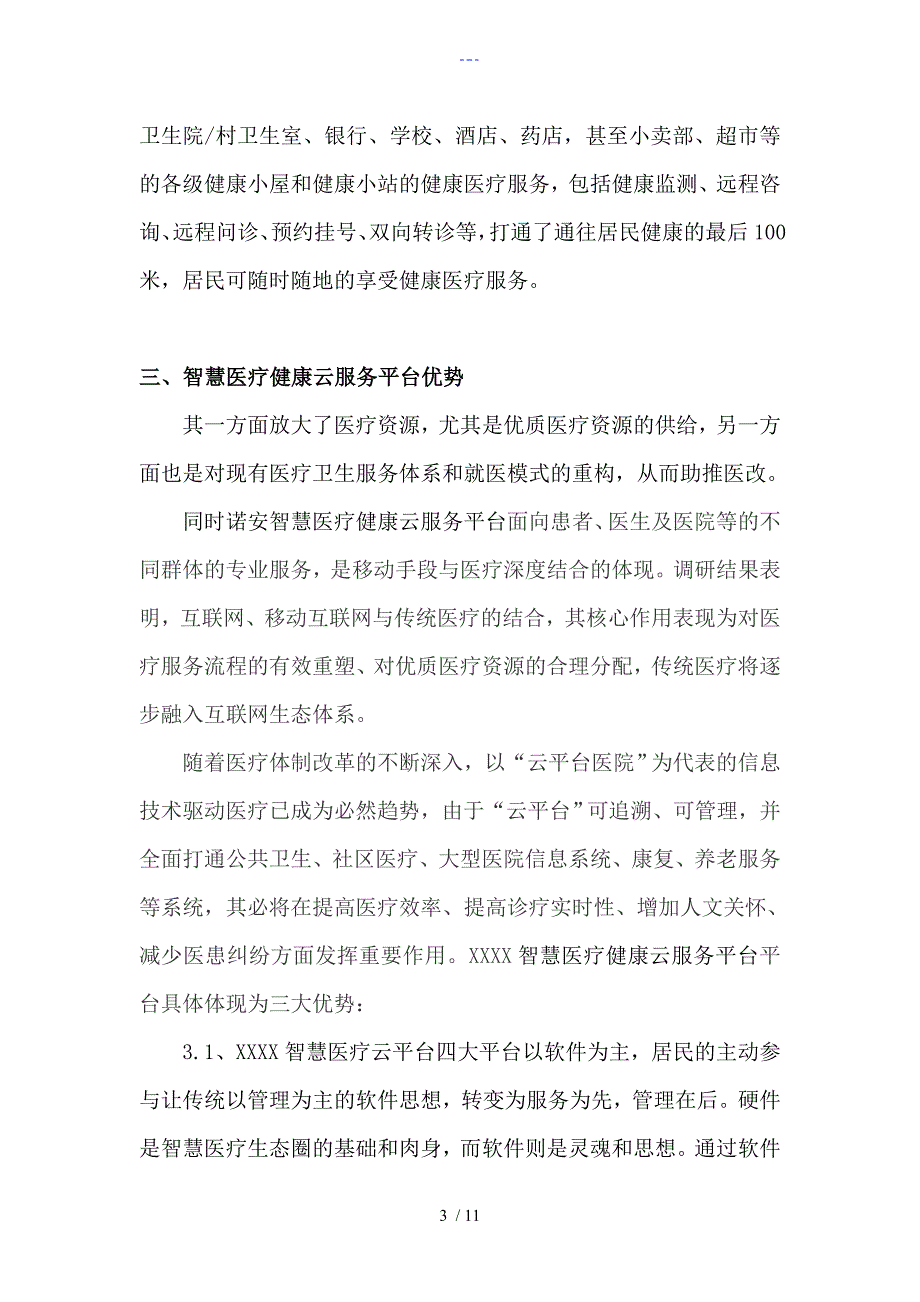 ---

卫生院/村卫生室、银行、学校、酒店、药店，甚至小卖部、超市等的各级健康小屋和健康小站的健康医疗服务，包括健康监测、远程咨询、远程问诊、预约挂号、双向转诊等，打通了通往居民健康的最后100米，居民可随时随地的享受健康医疗服务。

三、智慧医疗健康云服务平台优势

其一方面放大了医疗资源，尤其是优质医疗资源的供给，另一方面也是对现有医疗卫生服务体系和就医模式的重构，从而助推医改。

同时诺安智慧医疗健康云服务平台面向患者、医生及医院等的不同群体的专业服务，是移动手段与医疗深度结合的体现。调研结果表明，互联网、移动互联网与传统医疗的结合，其核心作用表现为对医疗服务流程的有效重塑、对优质医疗资源的合理分配，传统医疗将逐步融入互联网生态体系。

随着医疗体制改革的不断深入，以“云平台医院”为代表的信息技术驱动医疗已成为必然趋势，由于“云平台”可追溯、可管理，并全面打通公共卫生、社区医疗、大型医院信息系统、康复、养老服务等系统，其必将在提高医疗效率、提高诊疗实时性、增加人文关怀、减少医患纠纷方面发挥重要作用。XXXX智慧医疗健康云服务平台平台具体体现为三大优势：

3.1、XXXX智慧医疗云平台四大平台以软件为主，居民的主动参与让传统以管理为主的软件思想，转变为服务为先，管理在后。硬件是智慧医疗生态圈的基础和肉身，而软件则是灵魂和思想。通过软件

3 / 11